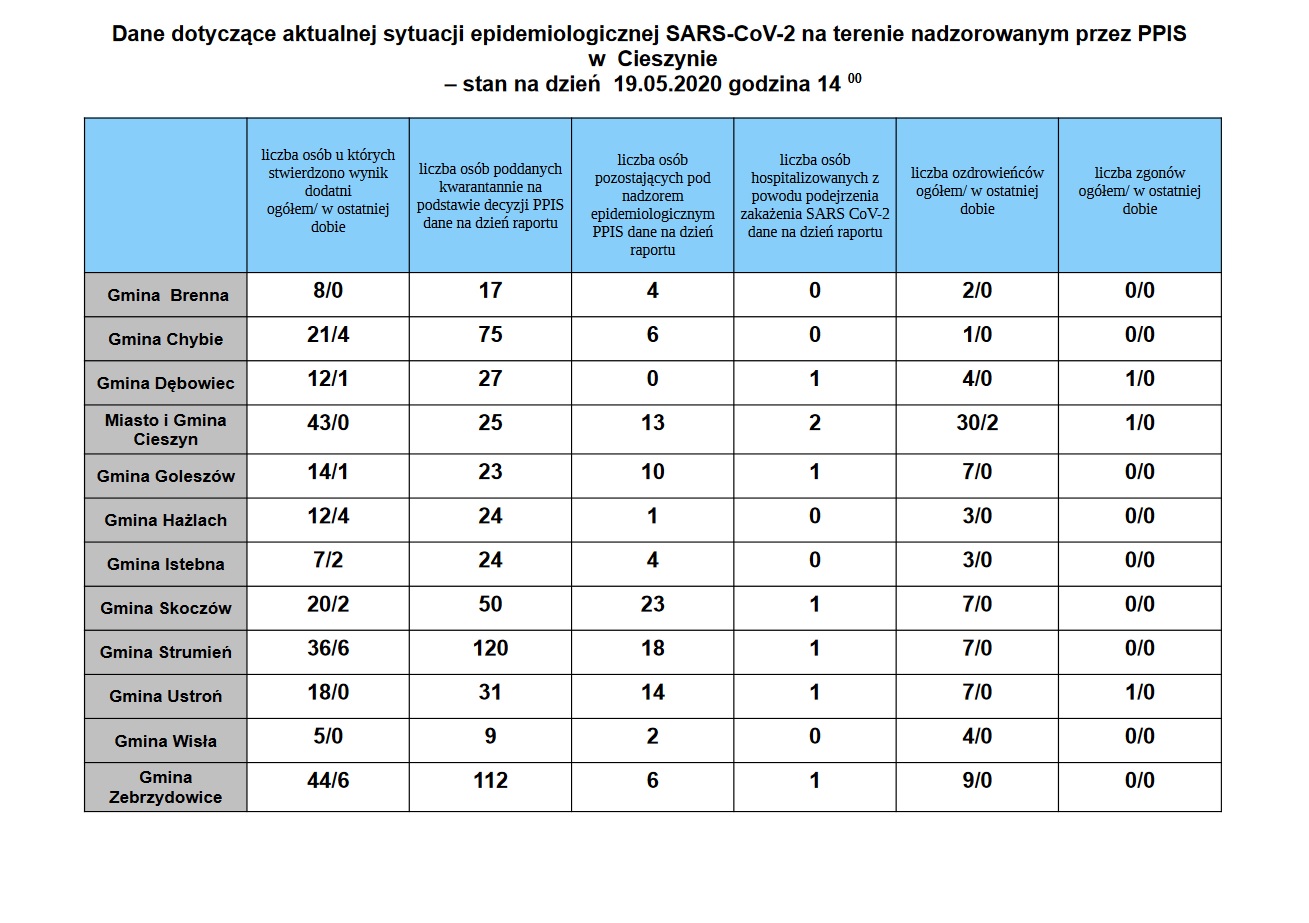 Dane dotyczące aktualnej sytuacji epidemiologicznej SARS-CoV-2 na terenie nadzorowanym przez PPIS w Cieszynie
– stan na dzień 19.05.2020 godzina 14 $^{00}$

| | liczba osób u których stwierdzono wynik dodatni ogółem/ w ostatniej dobie | liczba osób poddanych kwarantannie na podstawie decyzji PPIS dane na dzień raportu | liczba osób pozostających pod nadzorem epidemiologicznym PPIS dane na dzień raportu | liczba osób hospitalizowanych z powodu podejrzenia zakażenia SARS CoV-2 dane na dzień raportu | liczba ozdrowieńców ogółem/ w ostatniej dobie | liczba zgonów ogółem/ w ostatniej dobie |
|---|---|---|---|---|---|---|
| Gmina Brenna | 8/0 | 17 | 4 | 0 | 2/0 | 0/0 |
| Gmina Chybie | 21/4 | 75 | 6 | 0 | 1/0 | 0/0 |
| Gmina Dębowiec | 12/1 | 27 | 0 | 1 | 4/0 | 1/0 |
| Miasto i Gmina Cieszyn | 43/0 | 25 | 13 | 2 | 30/2 | 1/0 |
| Gmina Goleszów | 14/1 | 23 | 10 | 1 | 7/0 | 0/0 |
| Gmina Hażlach | 12/4 | 24 | 1 | 0 | 3/0 | 0/0 |
| Gmina Istebna | 7/2 | 24 | 4 | 0 | 3/0 | 0/0 |
| Gmina Skoczów | 20/2 | 50 | 23 | 1 | 7/0 | 0/0 |
| Gmina Strumień | 36/6 | 120 | 18 | 1 | 7/0 | 0/0 |
| Gmina Ustroń | 18/0 | 31 | 14 | 1 | 7/0 | 1/0 |
| Gmina Wisła | 5/0 | 9 | 2 | 0 | 4/0 | 0/0 |
| Gmina Zebrzydowice | 44/6 | 112 | 6 | 1 | 9/0 | 0/0 |